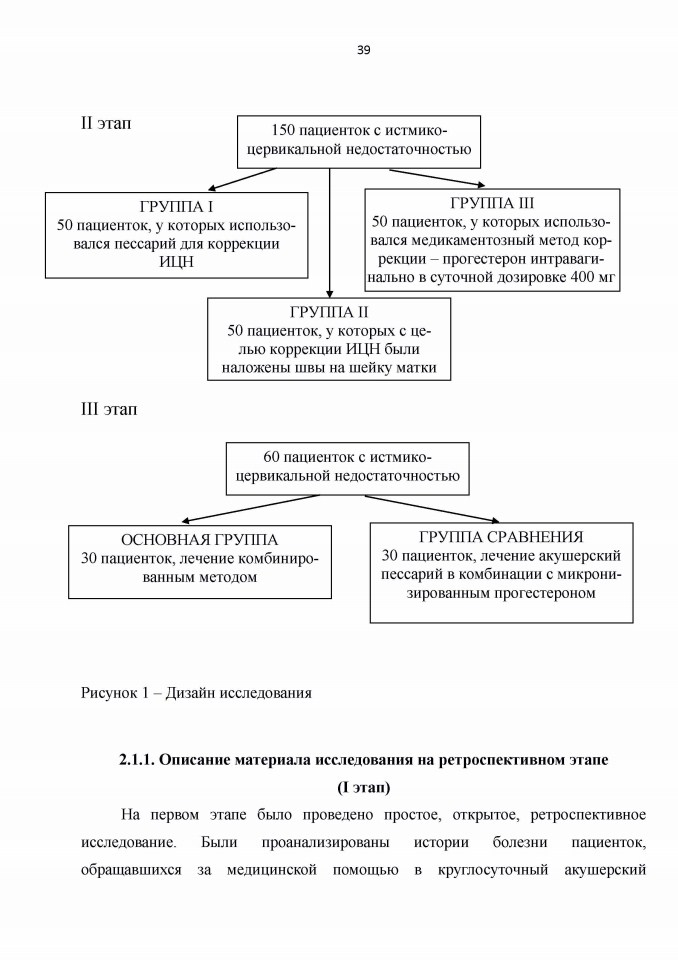 39

II этап

150 пациенток с истмико-цервикальной недостаточностью

ГРУППА I
50 пациенток, у которых использовался пессарий для коррекции ИЦН

ГРУППА III
50 пациенток, у которых использовался медикаментозный метод коррекции – прогестерон интравагинально в суточной дозировке 400 мг

ГРУППА II
50 пациенток, у которых с целью коррекции ИЦН были наложены швы на шейку матки

III этап

60 пациенток с истмико-цервикальной недостаточностью

ОСНОВНАЯ ГРУППА
30 пациенток, лечение комбинированным методом

ГРУППА СРАВНЕНИЯ
30 пациенток, лечение акушерский пессарий в комбинации с микронизированным прогестероном

Рисунок 1 – Дизайн исследования

2.1.1. Описание материала исследования на ретроспективном этапе (I этап)

На первом этапе было проведено простое, открытое, ретроспективное исследование. Были проанализированы истории болезни пациенток, обращавшихся за медицинской помощью в круглосуточный акушерский